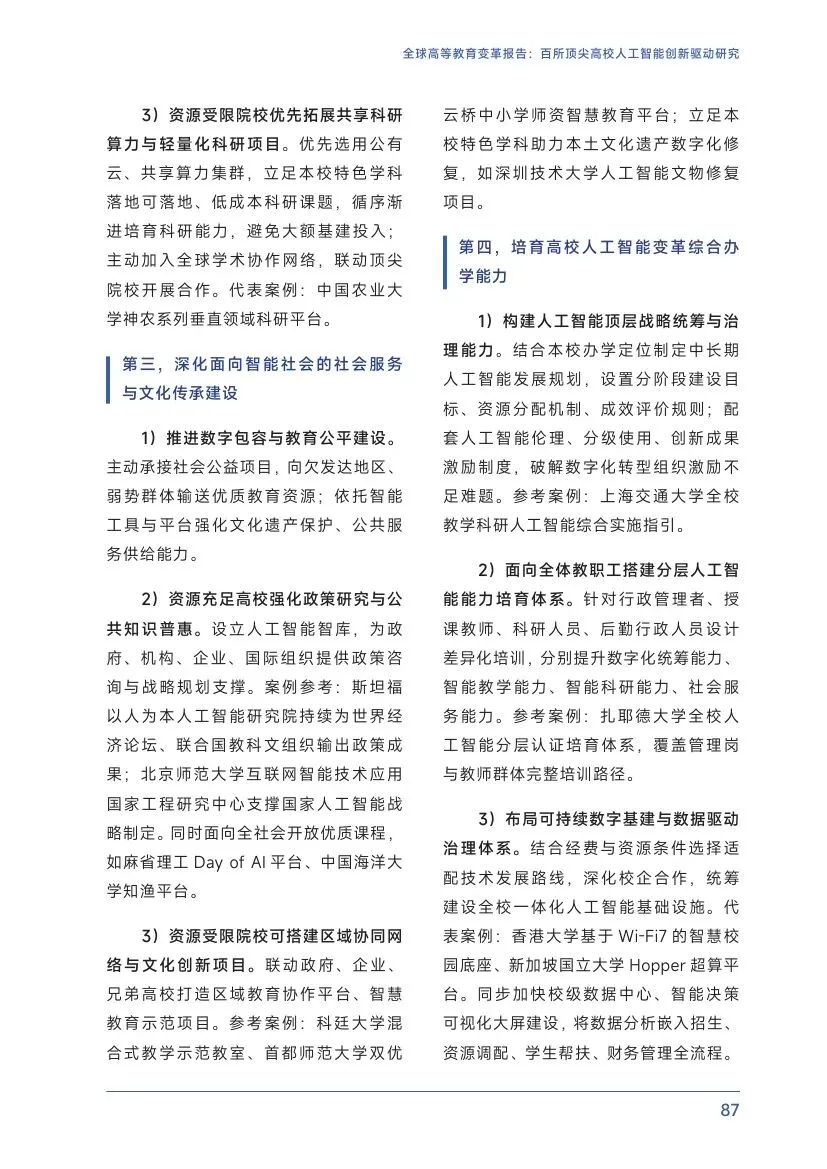 全球高等教育变革报告：百所顶尖高校人工智能创新驱动研究

3）资源受限院校优先拓展共享科研算力与轻量化科研项目。优先选用公有云、共享算力集群，立足本校特色学科落地可落地、低成本科研课题，循序渐进培育科研能力，避免大额基建投入；主动加入全球学术协作网络，联动顶尖院校开展合作。代表案例：中国农业大学神农系列垂直领域科研平台。

第三，深化面向智能社会的社会服务与文化传承建设

1）推进数字包容与教育公平建设。主动承接社会公益项目，向欠发达地区、弱势群体输送优质教育资源；依托智能工具与平台强化文化遗产保护、公共服务供给能力。

2）资源充足高校强化政策研究与公共知识普惠。设立人工智能智库，为政府、机构、企业、国际组织提供政策咨询与战略规划支撑。案例参考：斯坦福以人为本人工智能研究院持续为世界经济论坛、联合国教科文组织输出政策成果；北京师范大学互联网智能技术应用国家工程研究中心支撑国家人工智能战略制定。同时面向全社会开放优质课程，如麻省理工Day of AI平台、中国海洋大学知渔平台。

3）资源受限院校可搭建区域协同网络与文化创新项目。联动政府、企业、兄弟高校打造区域教育协作平台、智慧教育示范项目。参考案例：科廷大学混合式教学示范教室、首都师范大学双优云桥中小学师资智慧教育平台；立足本校特色学科助力本土文化遗产数字化修复，如深圳技术大学人工智能文物修复项目。

第四，培育高校人工智能变革综合办学能力

1）构建人工智能顶层战略统筹与治理能力。结合本校办学定位制定中长期人工智能发展规划，设置分阶段建设目标、资源分配机制、成效评价规则；配套人工智能伦理、分级使用、创新成果激励制度，破解数字化转型组织激励不足难题。参考案例：上海交通大学全校教学科研人工智能综合实施指引。

2）面向全体教职工搭建分层人工智能能力培育体系。针对行政管理者、授课教师、科研人员、后勤行政人员设计差异化培训，分别提升数字化统筹能力、智能教学能力、智能科研能力、社会服务能力。参考案例：扎耶德大学全校人工智能分层认证培育体系，覆盖管理岗与教师群体完整培训路径。

3）布局可持续数字基建与数据驱动治理体系。结合经费与资源条件选择适配技术发展路线，深化校企合作，统筹建设全校一体化人工智能基础设施。代表案例：香港大学基于Wi-Fi7的智慧校园底座、新加坡国立大学Hopper超算平台。同步加快校级数据中心、智能决策可视化大屏建设，将数据分析嵌入招生、资源调配、学生帮扶、财务管理全流程。

87